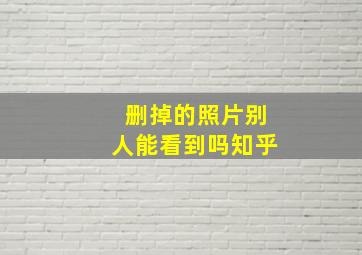 删掉的照片别人能看到吗知乎